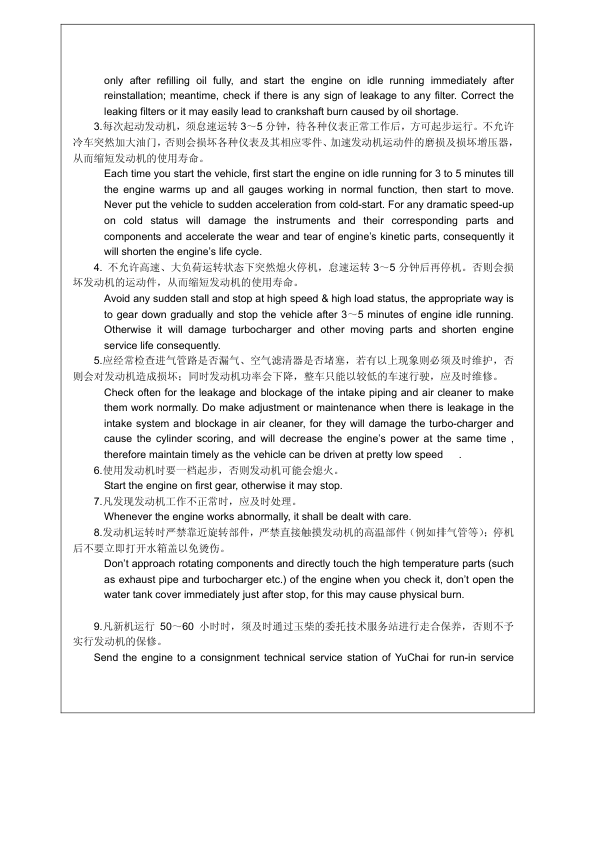 only after refilling oil fully, and start the engine on idle running immediately after reinstallation; meantime, check if there is any sign of leakage to any filter. Correct the leaking filters or it may easily lead to crankshaft burn caused by oil shortage.

3.每次起动发动机，须怠速运转 3～5 分钟，待各种仪表正常工作后，方可起步运行。不允许冷车突然加大油门，否则会损坏各种仪表及其相应零件、加速发动机运动件的磨损及损坏增压器，从而缩短发动机的使用寿命。

Each time you start the vehicle, first start the engine on idle running for 3 to 5 minutes till the engine warms up and all gauges working in normal function, then start to move. Never put the vehicle to sudden acceleration from cold-start. For any dramatic speed-up on cold status will damage the instruments and their corresponding parts and components and accelerate the wear and tear of engine's kinetic parts, consequently it will shorten the engine's life cycle.

4. 不允许高速、大负荷运转状态下突然熄火停机，怠速运转 3～5 分钟后再停机。否则会损坏发动机的运动件，从而缩短发动机的使用寿命。

Avoid any sudden stall and stop at high speed & high load status, the appropriate way is to gear down gradually and stop the vehicle after 3～5 minutes of engine idle running. Otherwise it will damage turbocharger and other moving parts and shorten engine service life consequently.

5.应经常检查进气管路是否漏气、空气滤清器是否堵塞，若有以上现象则必须及时维护，否则会对发动机造成损坏；同时发动机功率会下降，整车只能以较低的车速行驶，应及时维修。

Check often for the leakage and blockage of the intake piping and air cleaner to make them work normally. Do make adjustment or maintenance when there is leakage in the intake system and blockage in air cleaner, for they will damage the turbo-charger and cause the cylinder scoring, and will decrease the engine's power at the same time , therefore maintain timely as the vehicle can be driven at pretty low speed .

6.使用发动机时要一档起步，否则发动机可能会熄火。

Start the engine on first gear, otherwise it may stop.

7.凡发现发动机工作不正常时，应及时处理。

Whenever the engine works abnormally, it shall be dealt with care.

8.发动机运转时严禁靠近旋转部件，严禁直接触摸发动机的高温部件（例如排气管等）；停机后不要立即打开水箱盖以免烫伤。

Don't approach rotating components and directly touch the high temperature parts (such as exhaust pipe and turbocharger etc.) of the engine when you check it, don't open the water tank cover immediately just after stop, for this may cause physical burn.

9.凡新机运行 50～60 小时时，须及时通过玉柴的委托技术服务站进行走合保养，否则不予实行发动机的保修。

Send the engine to a consignment technical service station of YuChai for run-in service